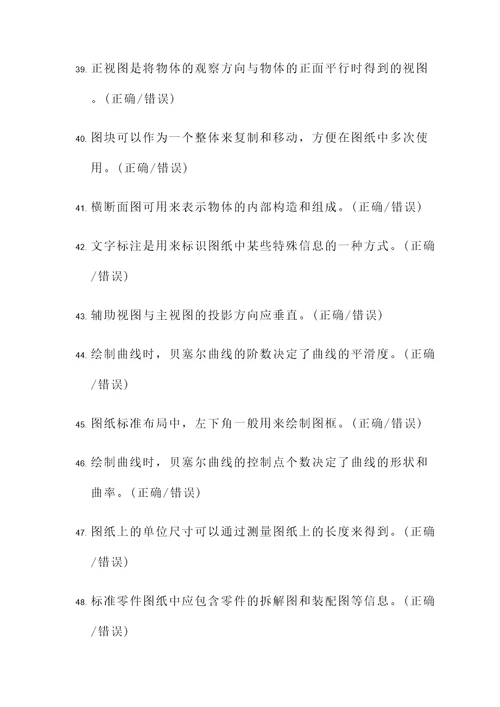 39. 正视图是将物体的观察方向与物体的正面平行时得到的视图。（正确/错误）

40. 图块可以作为一个整体来复制和移动，方便在图纸中多次使用。（正确/错误）

41. 横断面图可用来表示物体的内部构造和组成。（正确/错误）

42. 文字标注是用来标识图纸中某些特殊信息的一种方式。（正确/错误）

43. 辅助视图与主视图的投影方向应垂直。（正确/错误）

44. 绘制曲线时，贝塞尔曲线的阶数决定了曲线的平滑度。（正确/错误）

45. 图纸标准布局中，左下角一般用来绘制图框。（正确/错误）

46. 绘制曲线时，贝塞尔曲线的控制点个数决定了曲线的形状和曲率。（正确/错误）

47. 图纸上的单位尺寸可以通过测量图纸上的长度来得到。（正确/错误）

48. 标准零件图纸中应包含零件的拆解图和装配图等信息。（正确/错误）